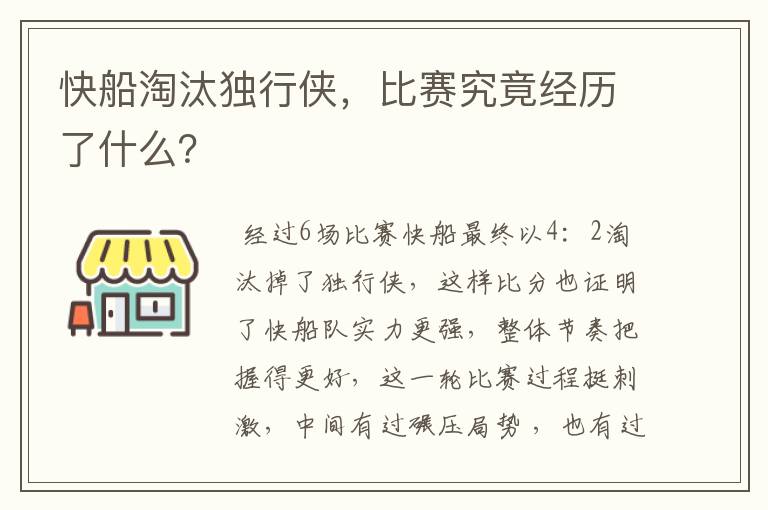 快船淘汰独行侠，比赛究竟经历了什么？

经过6场比赛快船最终以4：2淘汰掉了独行侠，这样比分也证明了快船队实力更强，整体节奏把握得更好，这一轮比赛过程挺刺激，中间有过碾压局势，也有过